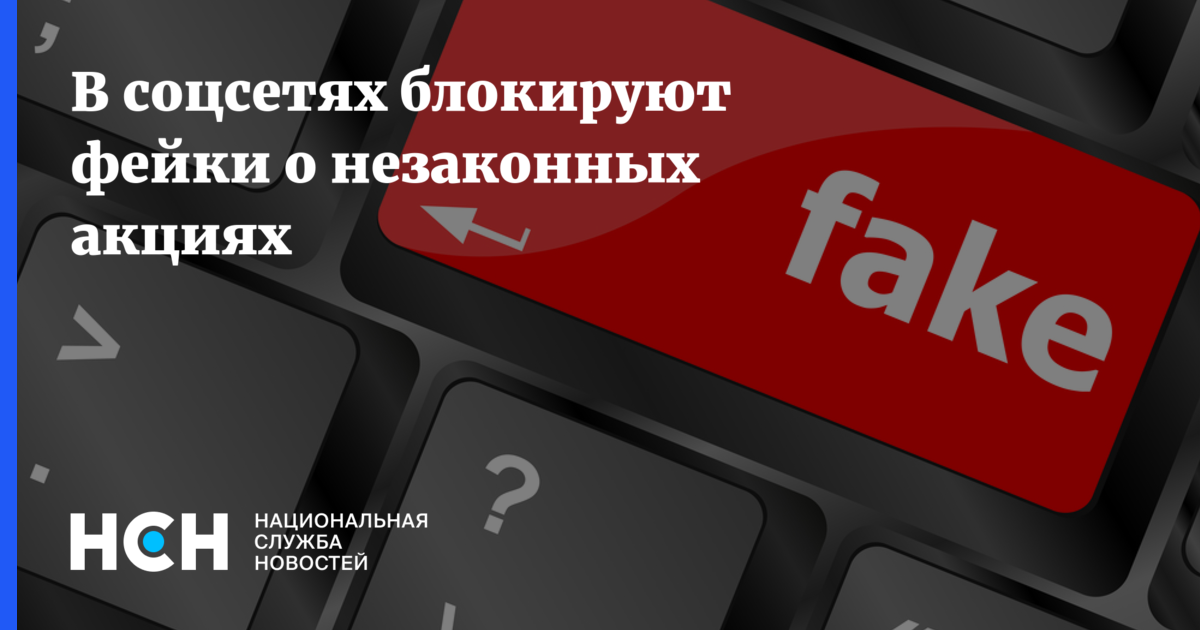 В соцсетях блокируют фейки о незаконных акциях

fake

>

?

НСН НАЦИОНАЛЬНАЯ СЛУЖБА НОВОСТЕЙ